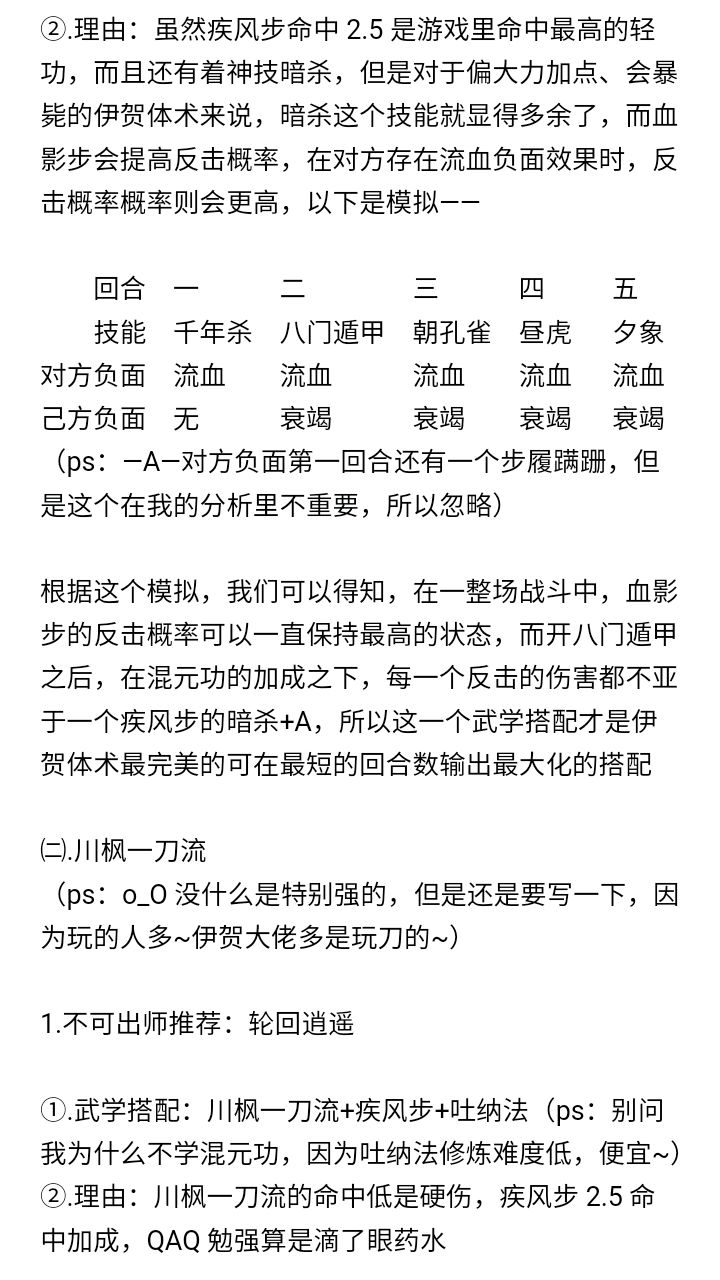 ②.理由：虽然疾风步命中 2.5 是游戏里命中最高的轻功，而且还有着神技暗杀，但是对于偏大力加点、会暴毙的伊贺体术来说，暗杀这个技能就显得多余了，而血影步会提高反击概率，在对方存在流血负面效果时，反击概率概率则会更高，以下是模拟——

| 回合 | 一 | 二 | 三 | 四 | 五 |
|---|---|---|---|---|---|
| 技能 | 千年杀 | 八门遁甲 | 朝孔雀 | 昼虎 | 夕象 |
| 对方负面 | 流血 | 流血 | 流血 | 流血 | 流血 |
| 己方负面 | 无 | 衰竭 | 衰竭 | 衰竭 | 衰竭 |

（ps：—A—对方负面第一回合还有一个步履蹒跚，但是这个在我的分析里不重要，所以忽略）

根据这个模拟，我们可以得知，在一整场战斗中，血影步的反击概率可以一直保持最高的状态，而开八门遁甲之后，在混元功的加成之下，每一个反击的伤害都不亚于一个疾风步的暗杀+A，所以这一个武学搭配才是伊贺体术最完美的可在最短的回合数输出最大化的搭配

㈡.川枫一刀流
（ps：o_O 没什么是特别强的，但是还是要写一下，因为玩的人多~伊贺大佬多是玩刀的~）

1.不可出师推荐：轮回逍遥

①.武学搭配：川枫一刀流+疾风步+吐纳法（ps：别问我为什么不学混元功，因为吐纳法修炼难度低，便宜~）
②.理由：川枫一刀流的命中低是硬伤，疾风步 2.5 命中加成，QAQ 勉强算是滴了眼药水